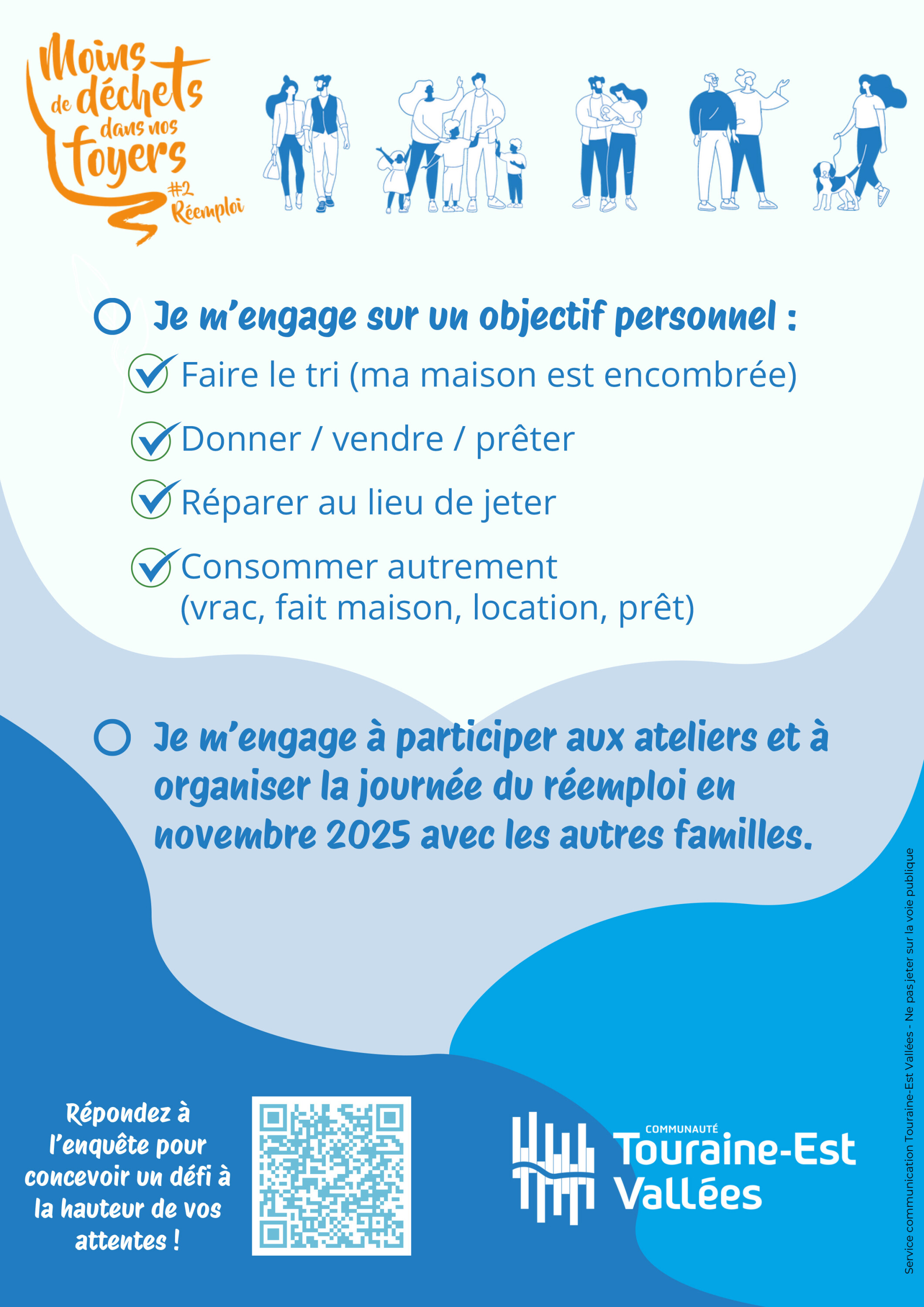 Moins de déchets dans nos foyers
#2 Réemploi

Je m'engage sur un objectif personnel :

Faire le tri (ma maison est encombrée)

Donner / vendre / prêter

Réparer au lieu de jeter

Consommer autrement (vrac, fait maison, location, prêt)

Je m'engage à participer aux ateliers et à organiser la journée du réemploi en novembre 2025 avec les autres familles.

Répondez à l'enquête pour concevoir un défi à la hauteur de vos attentes !

COMMUNAUTÉ
Touraine-Est Vallées

Service communication Touraine-Est Vallées - Ne pas jeter sur la voie publique